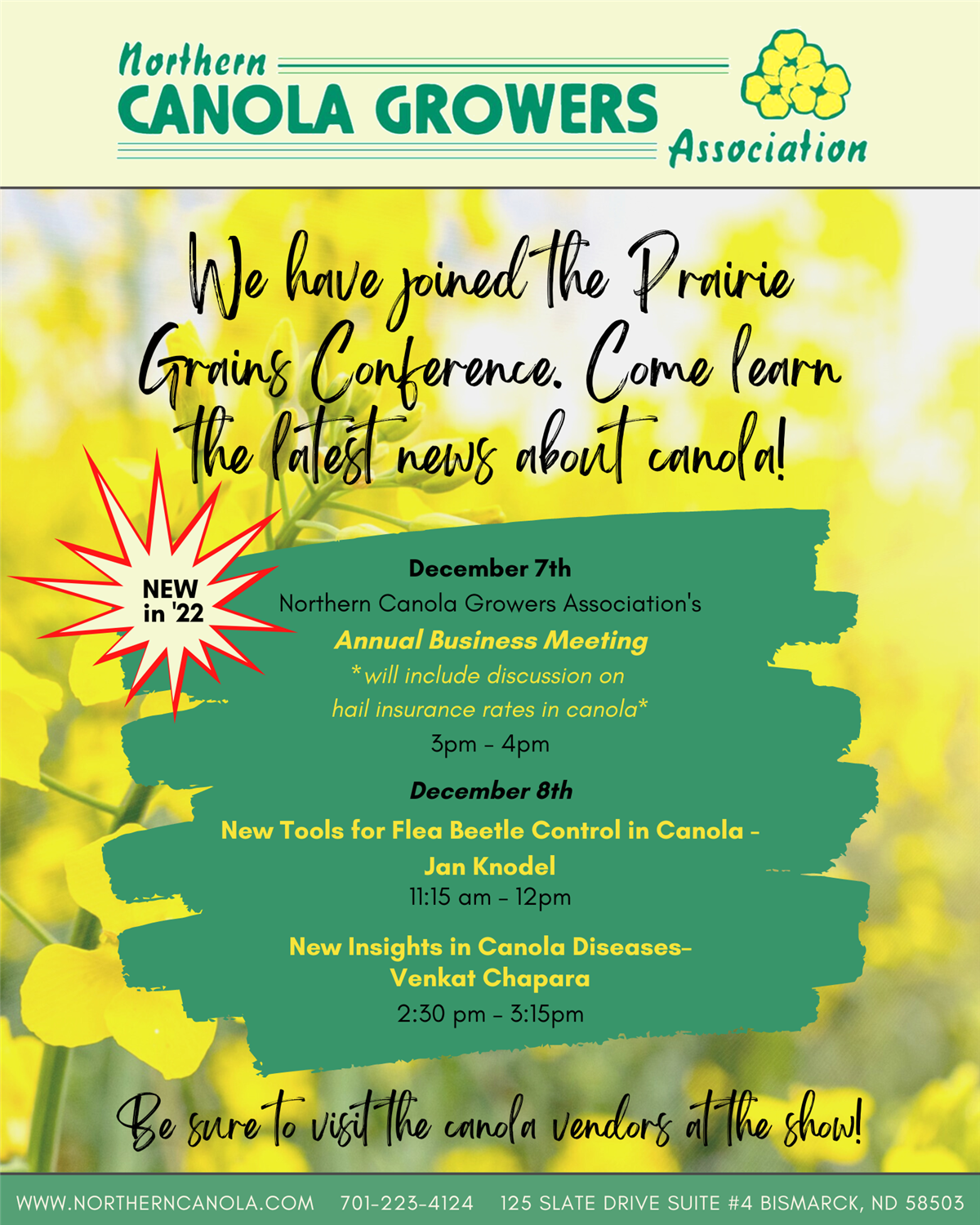 Northern CANOLA GROWERS Association

We have joined the Prairie Grains Conference. Come learn the latest news about canola!

NEW in '22

December 7th
Northern Canola Growers Association's
Annual Business Meeting
*will include discussion on hail insurance rates in canola*
3pm - 4pm

December 8th
New Tools for Flea Beetle Control in Canola - Jan Knodel
11:15 am - 12pm

New Insights in Canola Diseases- Venkat Chapara
2:30 pm - 3:15pm

Be sure to visit the canola vendors at the show!

WWW.NORTHERNCANOLA.COM 701-223-4124 125 SLATE DRIVE SUITE #4 BISMARCK, ND 58503